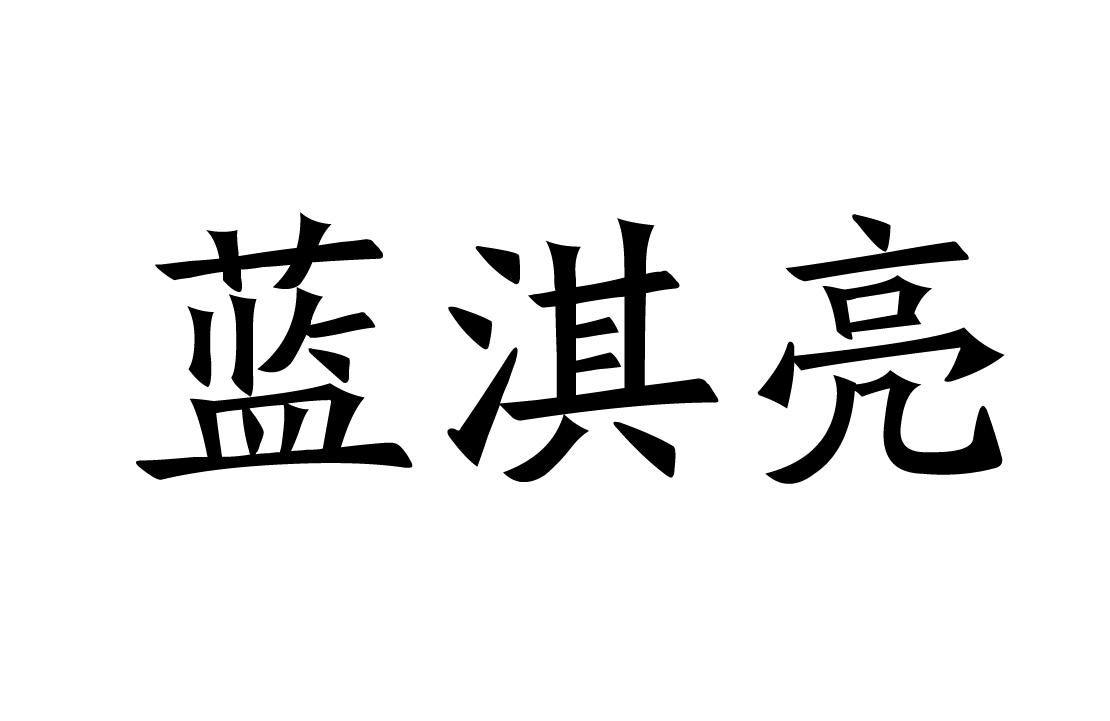 蓝淇亮